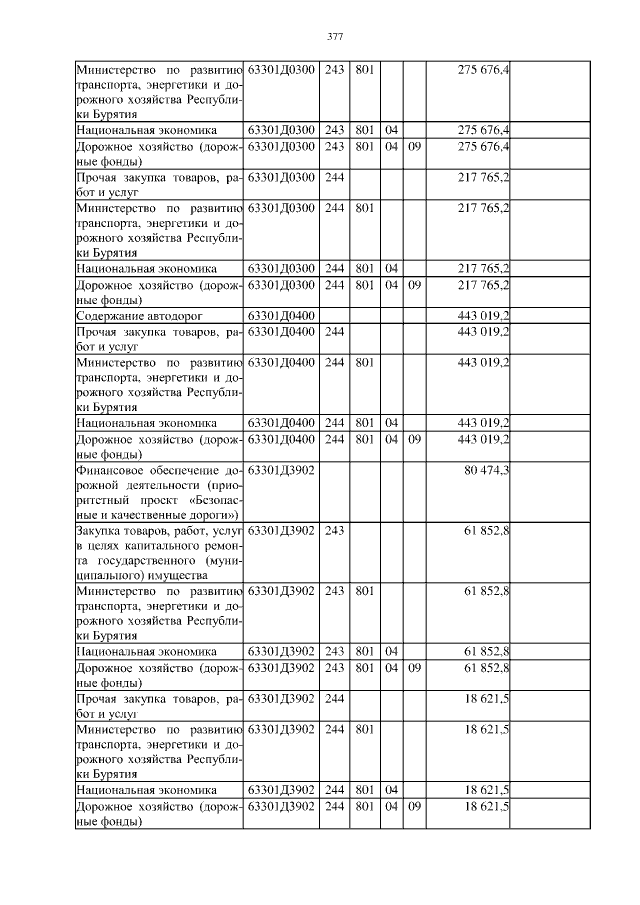 377

| | | | | | | | |
|---|---|---|---|---|---|---|---|
| Министерство по развитию транспорта, энергетики и дорожного хозяйства Республики Бурятия | 63301Д0300 | 243 | 801 | | | 275 676,4 | |
| Национальная экономика | 63301Д0300 | 243 | 801 | 04 | | 275 676,4 | |
| Дорожное хозяйство (дорожные фонды) | 63301Д0300 | 243 | 801 | 04 | 09 | 275 676,4 | |
| Прочая закупка товаров, работ и услуг | 63301Д0300 | 244 | | | | 217 765,2 | |
| Министерство по развитию транспорта, энергетики и дорожного хозяйства Республики Бурятия | 63301Д0300 | 244 | 801 | | | 217 765,2 | |
| Национальная экономика | 63301Д0300 | 244 | 801 | 04 | | 217 765,2 | |
| Дорожное хозяйство (дорожные фонды) | 63301Д0300 | 244 | 801 | 04 | 09 | 217 765,2 | |
| Содержание автодорог | 63301Д0400 | | | | | 443 019,2 | |
| Прочая закупка товаров, работ и услуг | 63301Д0400 | 244 | | | | 443 019,2 | |
| Министерство по развитию транспорта, энергетики и дорожного хозяйства Республики Бурятия | 63301Д0400 | 244 | 801 | | | 443 019,2 | |
| Национальная экономика | 63301Д0400 | 244 | 801 | 04 | | 443 019,2 | |
| Дорожное хозяйство (дорожные фонды) | 63301Д0400 | 244 | 801 | 04 | 09 | 443 019,2 | |
| Финансовое обеспечение дорожной деятельности (приоритетный проект «Безопасные и качественные дороги») | 63301Д3902 | | | | | 80 474,3 | |
| Закупка товаров, работ, услуг в целях капитального ремонта государственного (муниципального) имущества | 63301Д3902 | 243 | | | | 61 852,8 | |
| Министерство по развитию транспорта, энергетики и дорожного хозяйства Республики Бурятия | 63301Д3902 | 243 | 801 | | | 61 852,8 | |
| Национальная экономика | 63301Д3902 | 243 | 801 | 04 | | 61 852,8 | |
| Дорожное хозяйство (дорожные фонды) | 63301Д3902 | 243 | 801 | 04 | 09 | 61 852,8 | |
| Прочая закупка товаров, работ и услуг | 63301Д3902 | 244 | | | | 18 621,5 | |
| Министерство по развитию транспорта, энергетики и дорожного хозяйства Республики Бурятия | 63301Д3902 | 244 | 801 | | | 18 621,5 | |
| Национальная экономика | 63301Д3902 | 244 | 801 | 04 | | 18 621,5 | |
| Дорожное хозяйство (дорожные фонды) | 63301Д3902 | 244 | 801 | 04 | 09 | 18 621,5 | |